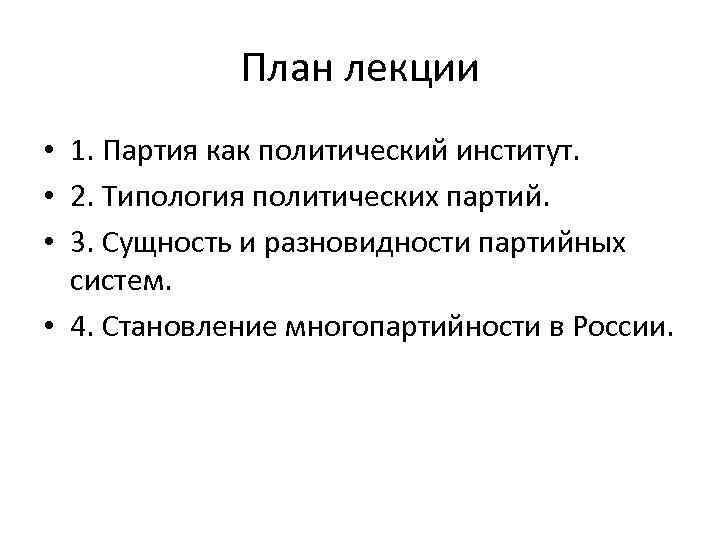 План лекции

• 1. Партия как политический институт.
• 2. Типология политических партий.
• 3. Сущность и разновидности партийных систем.
• 4. Становление многопартийности в России.